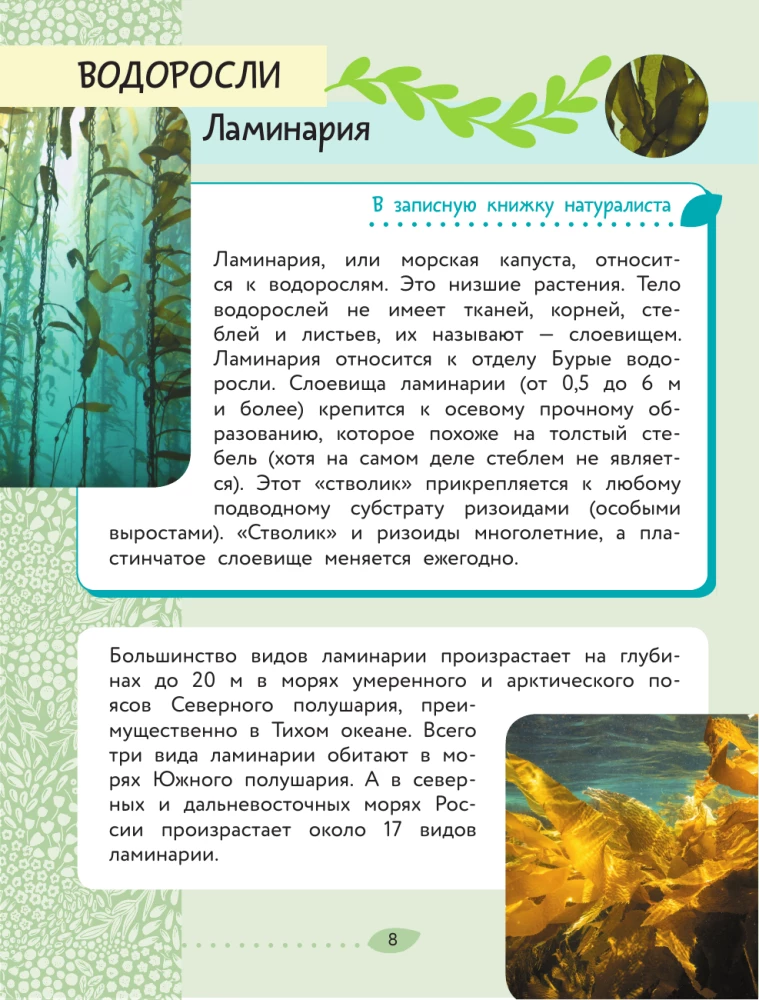 ВОДОРОСЛИ

Ламинария

В записную книжку натуралиста

Ламинария, или морская капуста, относится к водорослям. Это низшие растения. Тело водорослей не имеет тканей, корней, стеблей и листьев, их называют — слоевищем. Ламинария относится к отделу Бурые водоросли. Слоевища ламинарии (от 0,5 до 6 м и более) крепится к осевому прочному образованию, которое похоже на толстый стебель (хотя на самом деле стеблем не является). Этот «стволик» прикрепляется к любому подводному субстрату ризоидами (особыми выростами). «Стволик» и ризоиды многолетние, а пластинчатое слоевище меняется ежегодно.

Большинство видов ламинарии произрастает на глубинах до 20 м в морях умеренного и арктического поясов Северного полушария, преимущественно в Тихом океане. Всего три вида ламинарии обитают в морях Южного полушария. А в северных и дальневосточных морях России произрастает около 17 видов ламинарии.

8